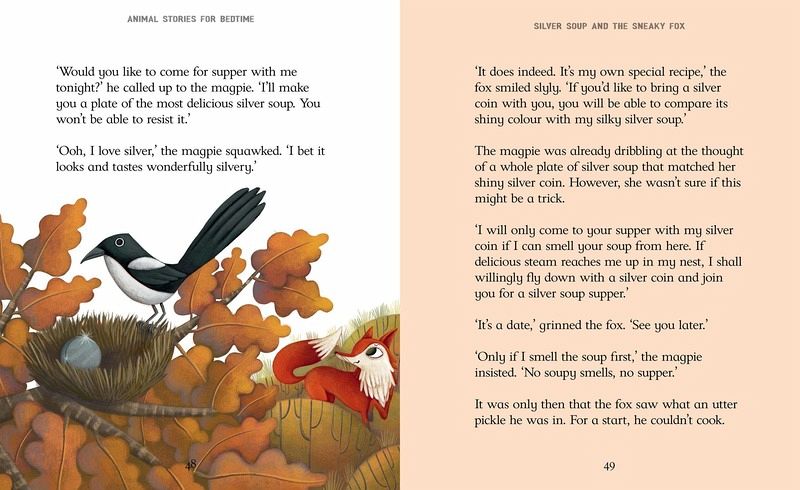 ANIMAL STORIES FOR BEDTIME

'Would you like to come for supper with me tonight?' he called up to the magpie. 'I'll make you a plate of the most delicious silver soup. You won't be able to resist it.'

'Ooh, I love silver,' the magpie squawked. 'I bet it looks and tastes wonderfully silvery.'

48

SILVER SOUP AND THE SNEAKY FOX

'It does indeed. It's my own special recipe,' the fox smiled slyly. 'If you'd like to bring a silver coin with you, you will be able to compare its shiny colour with my silky silver soup.'

The magpie was already dribbling at the thought of a whole plate of silver soup that matched her shiny silver coin. However, she wasn't sure if this might be a trick.

'I will only come to your supper with my silver coin if I can smell your soup from here. If delicious steam reaches me up in my nest, I shall willingly fly down with a silver coin and join you for a silver soup supper.'

'It's a date,' grinned the fox. 'See you later.'

'Only if I smell the soup first,' the magpie insisted. 'No soupy smells, no supper.'

It was only then that the fox saw what an utter pickle he was in. For a start, he couldn't cook.

49